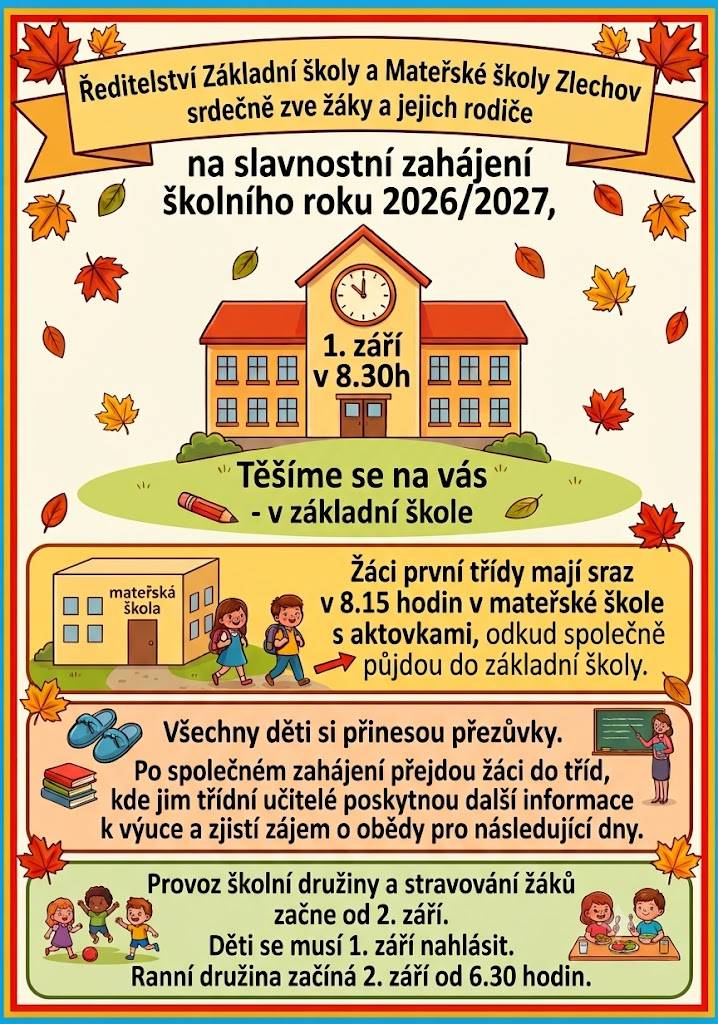 Ředitelství Základní školy a Mateřské školy Zlechov srdečně zve žáky a jejich rodiče

na slavnostní zahájení školního roku 2026/2027,

1. září v 8.30h

Těšíme se na vás - v základní škole

mateřská škola

Žáci první třídy mají sraz v 8.15 hodin v mateřské škole s aktovkami, odkud společně půjdou do základní školy.

Všechny děti si přinesou přezůvky.
Po společném zahájení přejdou žáci do tříd, kde jim třídní učitelé poskytnou další informace k výuce a zjistí zájem o obědy pro následující dny.

Provoz školní družiny a stravování žáků začne od 2. září.
Děti se musí 1. září nahlásit.
Ranní družina začíná 2. září od 6.30 hodin.